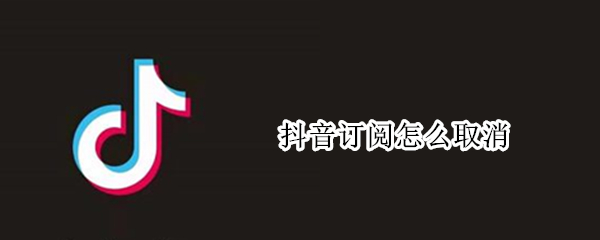 抖音订阅怎么取消